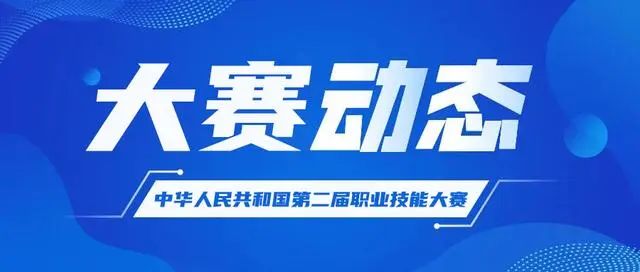 大赛动态

中华人民共和国第二届职业技能大赛